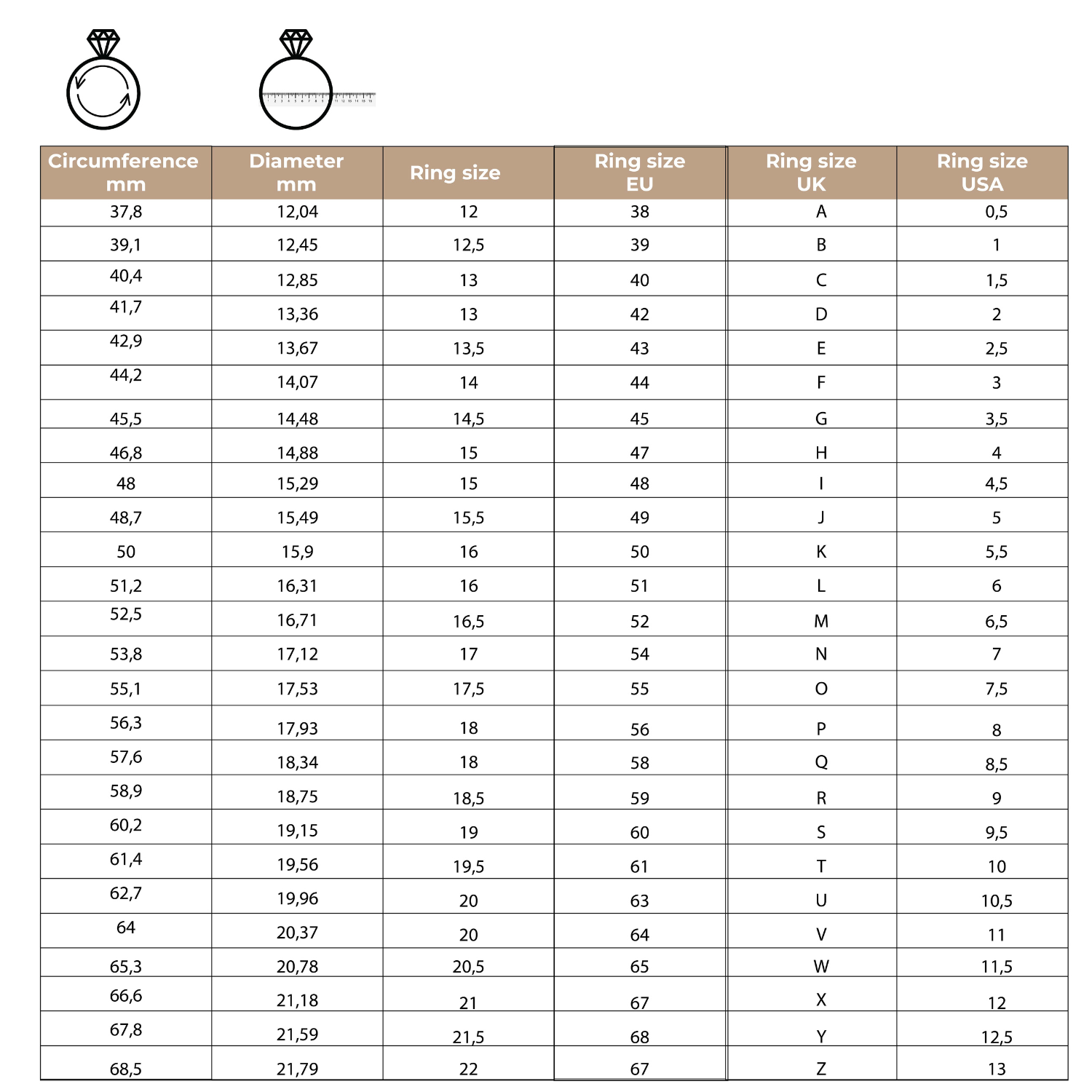 | Circumference mm | Diameter mm | Ring size | Ring size EU | Ring size UK | Ring size USA |
|---|---|---|---|---|---|
| 37,8 | 12,04 | 12 | 38 | A | 0,5 |
| 39,1 | 12,45 | 12,5 | 39 | B | 1 |
| 40,4 | 12,85 | 13 | 40 | C | 1,5 |
| 41,7 | 13,36 | 13 | 42 | D | 2 |
| 42,9 | 13,67 | 13,5 | 43 | E | 2,5 |
| 44,2 | 14,07 | 14 | 44 | F | 3 |
| 45,5 | 14,48 | 14,5 | 45 | G | 3,5 |
| 46,8 | 14,88 | 15 | 47 | H | 4 |
| 48 | 15,29 | 15 | 48 | I | 4,5 |
| 48,7 | 15,49 | 15,5 | 49 | J | 5 |
| 50 | 15,9 | 16 | 50 | K | 5,5 |
| 51,2 | 16,31 | 16 | 51 | L | 6 |
| 52,5 | 16,71 | 16,5 | 52 | M | 6,5 |
| 53,8 | 17,12 | 17 | 54 | N | 7 |
| 55,1 | 17,53 | 17,5 | 55 | O | 7,5 |
| 56,3 | 17,93 | 18 | 56 | P | 8 |
| 57,6 | 18,34 | 18 | 58 | Q | 8,5 |
| 58,9 | 18,75 | 18,5 | 59 | R | 9 |
| 60,2 | 19,15 | 19 | 60 | S | 9,5 |
| 61,4 | 19,56 | 19,5 | 61 | T | 10 |
| 62,7 | 19,96 | 20 | 63 | U | 10,5 |
| 64 | 20,37 | 20 | 64 | V | 11 |
| 65,3 | 20,78 | 20,5 | 65 | W | 11,5 |
| 66,6 | 21,18 | 21 | 67 | X | 12 |
| 67,8 | 21,59 | 21,5 | 68 | Y | 12,5 |
| 68,5 | 21,79 | 22 | 67 | Z | 13 |